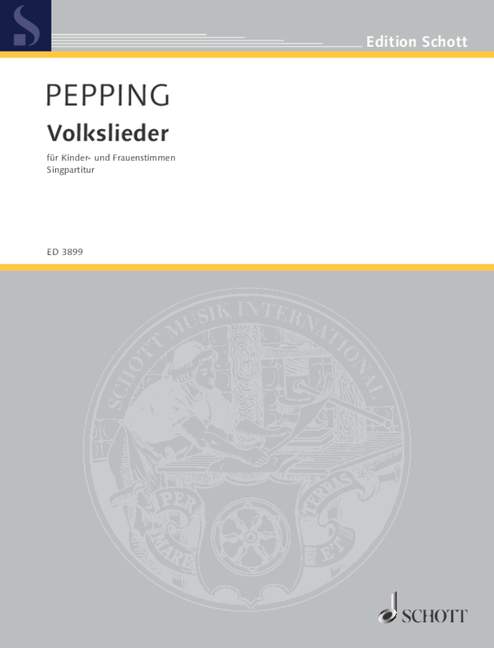 S

Edition Schott

PEPPING

Volkslieder

für Kinder- und Frauenstimmen
Singpartitur

ED 3899

SCHOTT MUSIK INTERNATIONAL

PER MARE ET TERRAS

SCHOTT